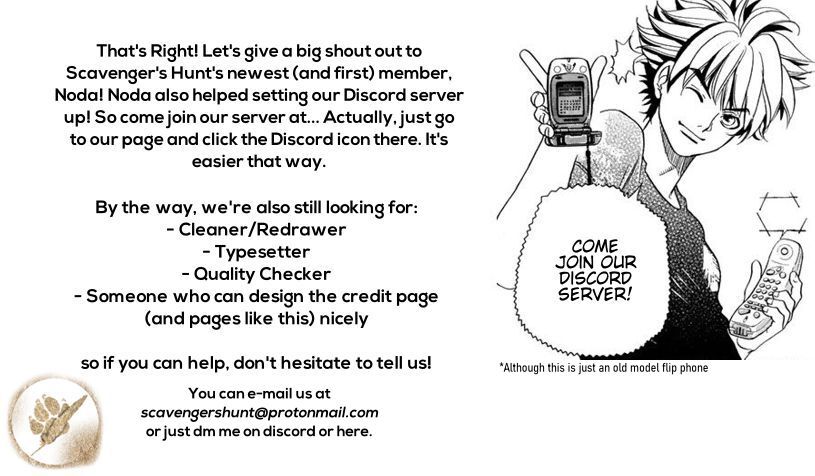 That's Right! Let's give a big shout out to Scavenger's Hunt's newest (and first) member, Noda! Noda also helped setting our Discord server up! So come join our server at... Actually, just go to our page and click the Discord icon there. It's easier that way.

By the way, we're also still looking for:
- Cleaner/Redrawer
- Typesetter
- Quality Checker
- Someone who can design the credit page (and pages like this) nicely

so if you can help, don't hesitate to tell us!

You can e-mail us at
scavengershunt@protonmail.com
or just dm me on discord or here.

COME JOIN OUR DISCORD SERVER!

*Although this is just an old model flip phone